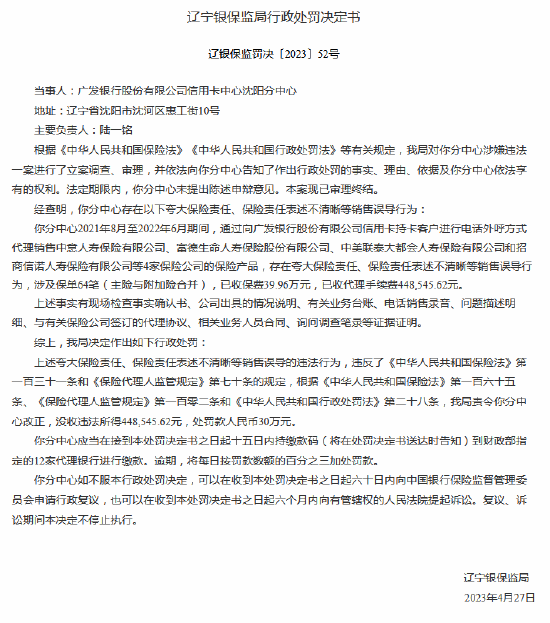 辽宁银保监局行政处罚决定书

辽银保监罚决〔2023〕52号

当事人：广发银行股份有限公司信用卡中心沈阳分中心

地址：辽宁省沈阳市沈河区惠工街10号

主要负责人：陆一铭

根据《中华人民共和国保险法》《中华人民共和国行政处罚法》等有关规定，我局对你分中心涉嫌违法一案进行了立案调查、审理，并依法向你分中心告知了作出行政处罚的事实、理由、依据及你分中心依法享有的权利。法定期限内，你分中心未提出陈述申辩意见。本案现已审理终结。

经查明，你分中心存在以下夸大保险责任、保险责任表述不清晰等销售误导行为：

你分中心2021年8月至2022年6月期间，通过向广发银行股份有限公司信用卡持卡客户进行电话外呼方式代理销售中意人寿保险有限公司、富德生命人寿保险股份有限公司、中美联泰大都会人寿保险有限公司和招商信诺人寿保险有限公司等4家保险公司的保险产品，存在夸大保险责任、保险责任表述不清晰等销售误导行为，涉及保单64笔（主险与附加险合并），已收保费39.96万元，已收代理手续费448,545.62元。

上述事实有现场检查事实确认书、公司出具的情况说明、有关业务台账、电话销售录音、问题描述明细、与有关保险公司签订的代理协议、相关业务人员合同、询问调查笔录等证据证明。

综上，我局决定作出如下行政处罚：

上述夸大保险责任、保险责任表述不清晰等销售误导的违法行为，违反了《中华人民共和国保险法》第一百三十一条和《保险代理人监管规定》第七十条的规定，根据《中华人民共和国保险法》第一百六十五条、《保险代理人监管规定》第一百零二条和《中华人民共和国行政处罚法》第二十八条，我局责令你分中心改正，没收违法所得448,545.62元，处罚款人民币30万元。

你分中心应当在接到本处罚决定书之日起十五日内持缴款码（将在处罚决定书送达时告知）到财政部指定的12家代理银行进行缴款。逾期，将每日按罚款数额的百分之三加处罚款。

你分中心如不服本行政处罚决定，可以在收到本处罚决定书之日起六十日内向中国银行保险监督管理委员会申请行政复议，也可以在收到本处罚决定书之日起六个月内向有管辖权的人民法院提起诉讼。复议、诉讼期间本决定不停止执行。

辽宁银保监局

2023年4月27日